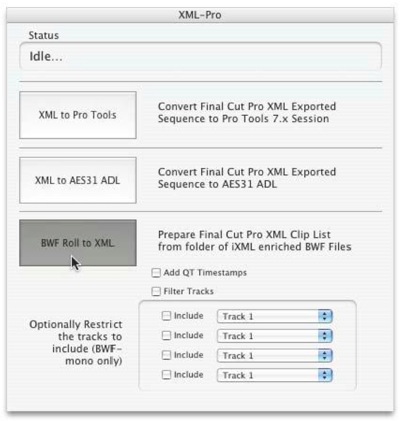 XML-Pro

Status

Idle...

XML to Pro Tools

Convert Final Cut Pro XML Exported Sequence to Pro Tools 7.x Session

XML to AES31 ADL

Convert Final Cut Pro XML Exported Sequence to AES31 ADL

BWF Roll to XML

Prepare Final Cut Pro XML Clip List from folder of iXML enriched BWF Files

Add QT Timestamps

Filter Tracks

Optionally Restrict the tracks to include (BWF-mono only)

Include Track 1

Include Track 1

Include Track 1

Include Track 1